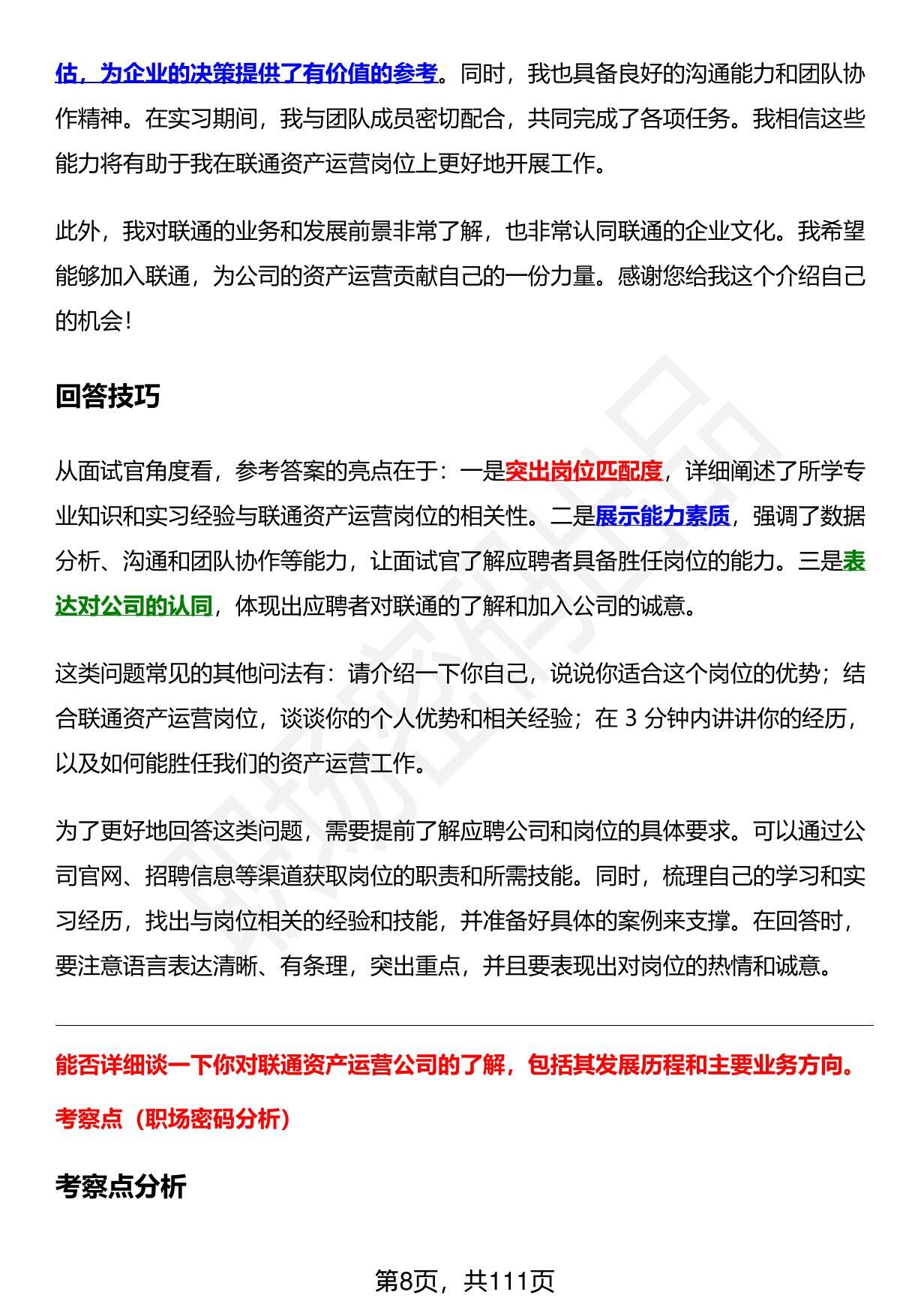 估，为企业的决策提供了有价值的参考。同时，我也具备良好的沟通能力和团队协作精神。在实习期间，我与团队成员密切配合，共同完成了各项任务。我相信这些能力将有助于我在联通资产运营岗位上更好地开展工作。

此外，我对联通的业务和发展前景非常了解，也非常认同联通的企业文化。我希望能够加入联通，为公司的资产运营贡献自己的一份力量。感谢您给我这个介绍自己的机会！

回答技巧

从面试官角度看，参考答案的亮点在于：一是突出岗位匹配度，详细阐述了所学专业知识和实习经验与联通资产运营岗位的相关性。二是展示能力素质，强调了数据分析、沟通和团队协作等能力，让面试官了解应聘者具备胜任岗位的能力。三是表达对公司的认同，体现出应聘者对联通的了解和加入公司的诚意。

这类问题常见的其他问法有：请介绍一下你自己，说说你适合这个岗位的优势；结合联通资产运营岗位，谈谈你的个人优势和相关经验；在 3 分钟内讲讲你的经历，以及如何能胜任我们的资产运营工作。

为了更好地回答这类问题，需要提前了解应聘公司和岗位的具体要求。可以通过公司官网、招聘信息等渠道获取岗位的职责和所需技能。同时，梳理自己的学习和实习经历，找出与岗位相关的经验和技能，并准备好具体的案例来支撑。在回答时，要注意语言表达清晰、有条理，突出重点，并且要表现出对岗位的热情和诚意。

能否详细谈一下你对联通资产运营公司的了解，包括其发展历程和主要业务方向。

考察点（职场密码分析）

考察点分析

第8页，共111页